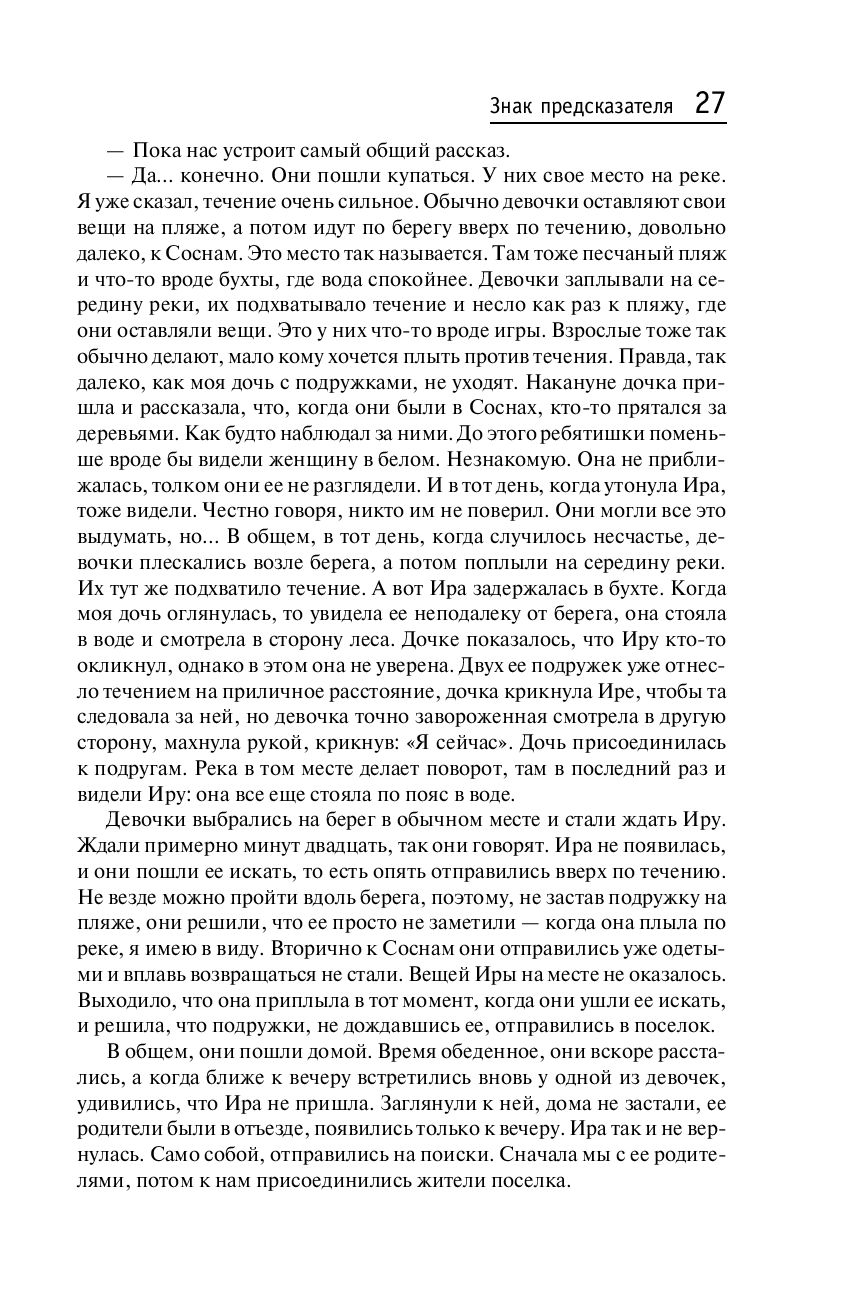 Знак предсказателя 27

— Пока нас устроит самый общий рассказ.

— Да... конечно. Они пошли купаться. У них свое место на реке. Я уже сказал, течение очень сильное. Обычно девочки оставляют свои вещи на пляже, а потом идут по берегу вверх по течению, довольно далеко, к Соснам. Это место так называется. Там тоже песчаный пляж и что-то вроде бухты, где вода спокойнее. Девочки заплывали на середину реки, их подхватывало течение и несло как раз к пляжу, где они оставляли вещи. Это у них что-то вроде игры. Взрослые тоже так обычно делают, мало кому хочется плыть против течения. Правда, так далеко, как моя дочь с подружками, не уходят. Накануне дочка пришла и рассказала, что, когда они были в Соснах, кто-то прятался за деревьями. Как будто наблюдал за ними. До этого ребятишки поменьше вроде бы видели женщину в белом. Незнакомую. Она не приближалась, толком они ее не разглядели. И в тот день, когда утонула Ира, тоже видели. Честно говоря, никто им не поверил. Они могли все это выдумать, но... В общем, в тот день, когда случилось несчастье, девочки плескались возле берега, а потом поплыли на середину реки. Их тут же подхватило течение. А вот Ира задержалась в бухте. Когда моя дочь оглянулась, то увидела ее неподалеку от берега, она стояла в воде и смотрела в сторону леса. Дочке показалось, что Иру кто-то окликнул, однако в этом она не уверена. Двух ее подружек уже отнесло течением на приличное расстояние, дочка крикнула Ире, чтобы та следовала за ней, но девочка точно завороженная смотрела в другую сторону, махнула рукой, крикнув: «Я сейчас». Дочь присоединилась к подругам. Река в том месте делает поворот, там в последний раз и видели Иру: она все еще стояла по пояс в воде.

Девочки выбрались на берег в обычном месте и стали ждать Иру. Ждали примерно минут двадцать, так они говорят. Ира не появилась, и они пошли ее искать, то есть опять отправились вверх по течению. Не везде можно пройти вдоль берега, поэтому, не застав подружку на пляже, они решили, что ее просто не заметили — когда она плыла по реке, я имею в виду. Вторично к Соснам они отправились уже одетыми и вплавь возвращаться не стали. Вещей Иры на месте не оказалось. Выходило, что она приплыла в тот момент, когда они ушли ее искать, и решила, что подружки, не дождавшись ее, отправились в поселок.

В общем, они пошли домой. Время обеденное, они вскоре расстались, а когда ближе к вечеру встретились вновь у одной из девочек, удивились, что Ира не пришла. Заглянули к ней, дома не застали, ее родители были в отъезде, появились только к вечеру. Ира так и не вернулась. Само собой, отправились на поиски. Сначала мы с ее родителями, потом к нам присоединились жители поселка.